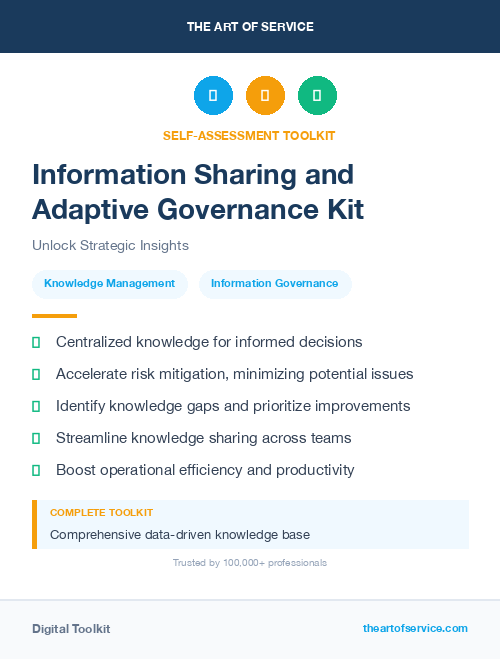 THE ART OF SERVICE

SELF-ASSESSMENT TOOLKIT

Information Sharing and Adaptive Governance Kit

Unlock Strategic Insights

Knowledge Management

Information Governance

Centralized knowledge for informed decisions

Accelerate risk mitigation, minimizing potential issues

Identify knowledge gaps and prioritize improvements

Streamline knowledge sharing across teams

Boost operational efficiency and productivity

COMPLETE TOOLKIT

Comprehensive data-driven knowledge base

Trusted by 100,000+ professionals

Digital Toolkit

theartofservice.com